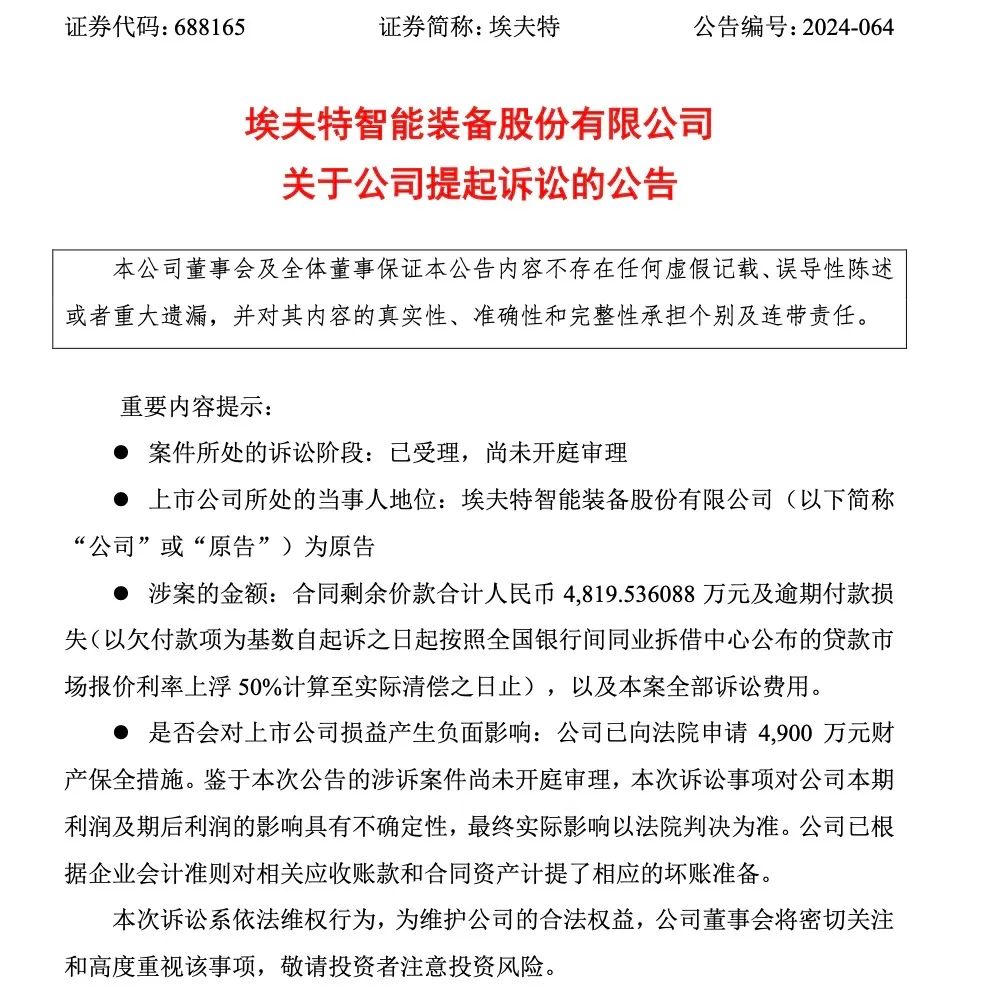 证券代码：688165　　　　证券简称：埃夫特　　　　公告编号：2024-064

埃夫特智能装备股份有限公司
关于公司提起诉讼的公告

本公司董事会及全体董事保证本公告内容不存在任何虚假记载、误导性陈述或者重大遗漏，并对其内容的真实性、准确性和完整性承担个别及连带责任。

重要内容提示：

● 案件所处的诉讼阶段：已受理，尚未开庭审理

● 上市公司所处的当事人地位：埃夫特智能装备股份有限公司（以下简称“公司”或“原告”）为原告

● 涉案的金额：合同剩余价款合计人民币 4,819.536088 万元及逾期付款损失（以欠付款项为基数自起诉之日起按照全国银行间同业拆借中心公布的贷款市场报价利率上浮 50%计算至实际清偿之日止），以及本案全部诉讼费用。

● 是否会对上市公司损益产生负面影响：公司已向法院申请 4,900 万元财产保全措施。鉴于本次公告的涉诉案件尚未开庭审理，本次诉讼事项对公司本期利润及期后利润的影响具有不确定性，最终实际影响以法院判决为准。公司已根据企业会计准则对相关应收账款和合同资产计提了相应的坏账准备。

本次诉讼系依法维权行为，为维护公司的合法权益，公司董事会将密切关注和高度重视该事项，敬请投资者注意投资风险。